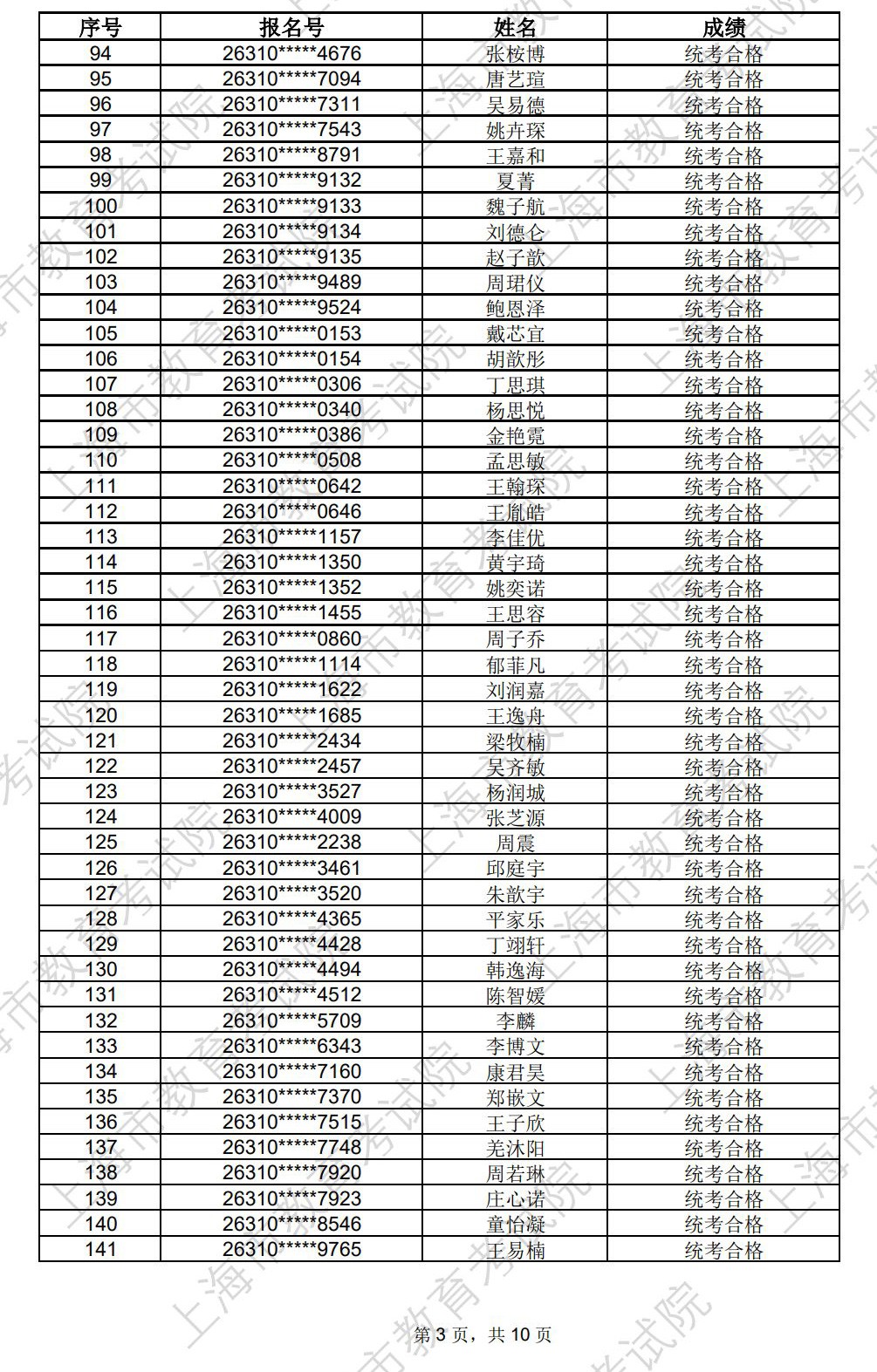 | 序号 | 报名号 | 姓名 | 成绩 |
|---|---|---|---|
| 94 | 26310*****4676 | 张桉博 | 统考合格 |
| 95 | 26310*****7094 | 唐艺瑄 | 统考合格 |
| 96 | 26310*****7311 | 吴易德 | 统考合格 |
| 97 | 26310*****7543 | 姚卉琛 | 统考合格 |
| 98 | 26310*****8791 | 王嘉和 | 统考合格 |
| 99 | 26310*****9132 | 夏菁 | 统考合格 |
| 100 | 26310*****9133 | 魏子航 | 统考合格 |
| 101 | 26310*****9134 | 刘德仑 | 统考合格 |
| 102 | 26310*****9135 | 赵子歆 | 统考合格 |
| 103 | 26310*****9489 | 周珺仪 | 统考合格 |
| 104 | 26310*****9524 | 鲍恩泽 | 统考合格 |
| 105 | 26310*****0153 | 戴芯宜 | 统考合格 |
| 106 | 26310*****0154 | 胡歆彤 | 统考合格 |
| 107 | 26310*****0306 | 丁思琪 | 统考合格 |
| 108 | 26310*****0340 | 杨思悦 | 统考合格 |
| 109 | 26310*****0386 | 金艳霓 | 统考合格 |
| 110 | 26310*****0508 | 孟思敏 | 统考合格 |
| 111 | 26310*****0642 | 王翰琛 | 统考合格 |
| 112 | 26310*****0646 | 王胤皓 | 统考合格 |
| 113 | 26310*****1157 | 李佳优 | 统考合格 |
| 114 | 26310*****1350 | 黄宇琦 | 统考合格 |
| 115 | 26310*****1352 | 姚奕诺 | 统考合格 |
| 116 | 26310*****1455 | 王思容 | 统考合格 |
| 117 | 26310*****0860 | 周子乔 | 统考合格 |
| 118 | 26310*****1114 | 郁菲凡 | 统考合格 |
| 119 | 26310*****1622 | 刘润嘉 | 统考合格 |
| 120 | 26310*****1685 | 王逸舟 | 统考合格 |
| 121 | 26310*****2434 | 梁牧楠 | 统考合格 |
| 122 | 26310*****2457 | 吴齐敏 | 统考合格 |
| 123 | 26310*****3527 | 杨润城 | 统考合格 |
| 124 | 26310*****4009 | 张芝源 | 统考合格 |
| 125 | 26310*****2238 | 周震 | 统考合格 |
| 126 | 26310*****3461 | 邱庭宇 | 统考合格 |
| 127 | 26310*****3520 | 朱歆宇 | 统考合格 |
| 128 | 26310*****4365 | 平家乐 | 统考合格 |
| 129 | 26310*****4428 | 丁翊轩 | 统考合格 |
| 130 | 26310*****4494 | 韩逸海 | 统考合格 |
| 131 | 26310*****4512 | 陈智媛 | 统考合格 |
| 132 | 26310*****5709 | 李麟 | 统考合格 |
| 133 | 26310*****6343 | 李博文 | 统考合格 |
| 134 | 26310*****7160 | 康君昊 | 统考合格 |
| 135 | 26310*****7370 | 郑嵌文 | 统考合格 |
| 136 | 26310*****7515 | 王子欣 | 统考合格 |
| 137 | 26310*****7748 | 羌沐阳 | 统考合格 |
| 138 | 26310*****7920 | 周若琳 | 统考合格 |
| 139 | 26310*****7923 | 庄心诺 | 统考合格 |
| 140 | 26310*****8546 | 童怡凝 | 统考合格 |
| 141 | 26310*****9765 | 王易楠 | 统考合格 |

第 3 页，共 10 页

上海市教育考试院